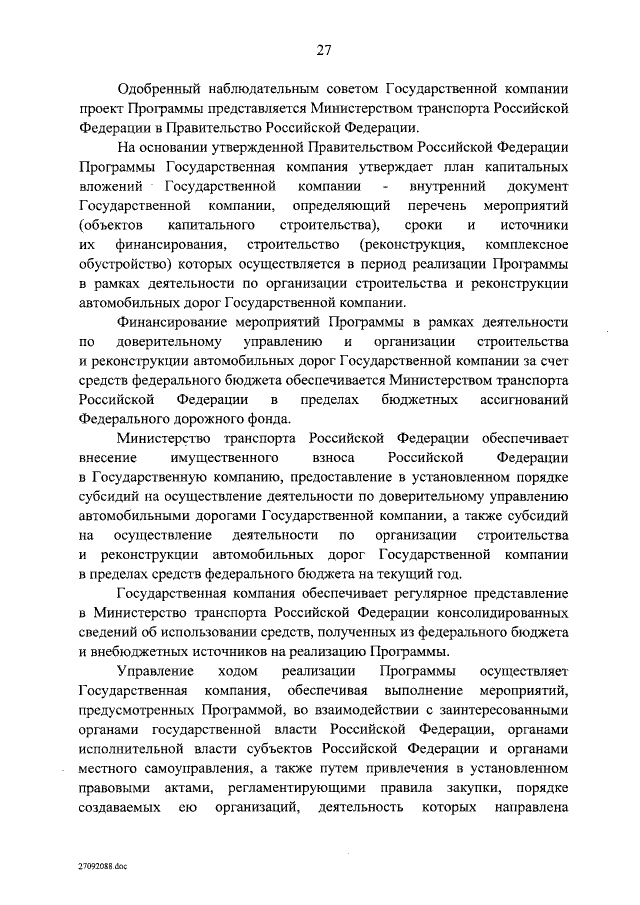 27

Одобренный наблюдательным советом Государственной компании проект Программы представляется Министерством транспорта Российской Федерации в Правительство Российской Федерации.

На основании утвержденной Правительством Российской Федерации Программы Государственная компания утверждает план капитальных вложений Государственной компании - внутренний документ Государственной компании, определяющий перечень мероприятий (объектов капитального строительства), сроки и источники их финансирования, строительство (реконструкция, комплексное обустройство) которых осуществляется в период реализации Программы в рамках деятельности по организации строительства и реконструкции автомобильных дорог Государственной компании.

Финансирование мероприятий Программы в рамках деятельности по доверительному управлению и организации строительства и реконструкции автомобильных дорог Государственной компании за счет средств федерального бюджета обеспечивается Министерством транспорта Российской Федерации в пределах бюджетных ассигнований Федерального дорожного фонда.

Министерство транспорта Российской Федерации обеспечивает внесение имущественного взноса Российской Федерации в Государственную компанию, предоставление в установленном порядке субсидий на осуществление деятельности по доверительному управлению автомобильными дорогами Государственной компании, а также субсидий на осуществление деятельности по организации строительства и реконструкции автомобильных дорог Государственной компании в пределах средств федерального бюджета на текущий год.

Государственная компания обеспечивает регулярное представление в Министерство транспорта Российской Федерации консолидированных сведений об использовании средств, полученных из федерального бюджета и внебюджетных источников на реализацию Программы.

Управление ходом реализации Программы осуществляет Государственная компания, обеспечивая выполнение мероприятий, предусмотренных Программой, во взаимодействии с заинтересованными органами государственной власти Российской Федерации, органами исполнительной власти субъектов Российской Федерации и органами местного самоуправления, а также путем привлечения в установленном правовыми актами, регламентирующими правила закупки, порядке создаваемых ею организаций, деятельность которых направлена

27092088.doc